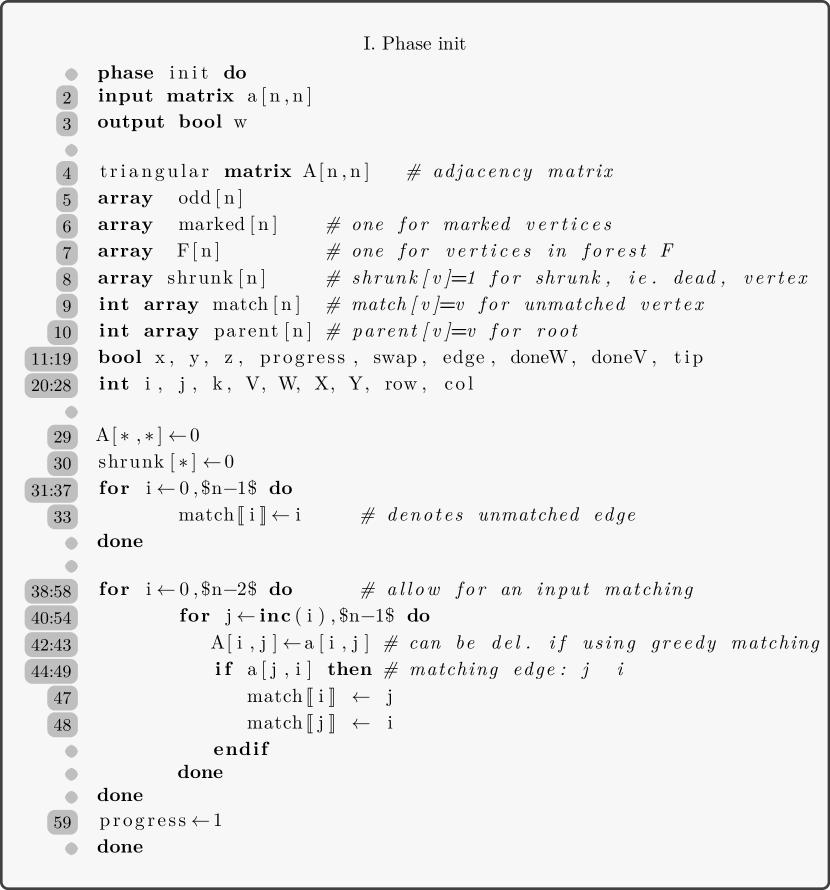 I. Phase init

phase init do
2 input matrix a[n,n]
3 output bool w

4 triangular matrix A[n,n] # adjacency matrix
5 array odd[n]
6 array marked[n] # one for marked vertices
7 array F[n] # one for vertices in forest F
8 array shrunk[n] # shrunk[v]=1 for shrunk, ie. dead, vertex
9 int array match[n] # match[v]=v for unmatched vertex
10 int array parent[n] # parent[v]=v for root
11:19 bool x, y, z, progress, swap, edge, doneW, doneV, tip
20:28 int i, j, k, V, W, X, Y, row, col

29 A[∗,∗]←0
30 shrunk[∗]←0
31:37 for i←0,\$n−1\$ do
33 match⟦i⟧←i # denotes unmatched edge
done

38:58 for i←0,\$n−2\$ do # allow for an input matching
40:54 for j←inc(i),\$n−1\$ do
42:43 A[i,j]←a[i,j] # can be del. if using greedy matching
44:49 if a[j,i] then # matching edge: j i
47 match⟦i⟧ ← j
48 match⟦j⟧ ← i
endif
done
done
59 progress←1
done